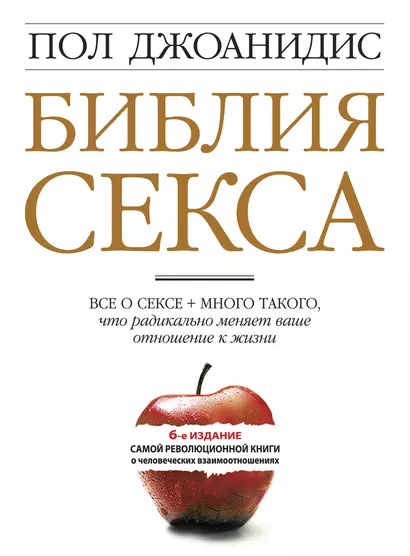 ПОЛ ДЖОАНИДИС

БИБЛИЯ СЕКСА

ВСЕ О СЕКСЕ + МНОГО ТАКОГО, что радикально меняет ваше отношение к жизни

6-е ИЗДАНИЕ
САМОЙ РЕВОЛЮЦИОННОЙ КНИГИ
о человеческих взаимоотношениях